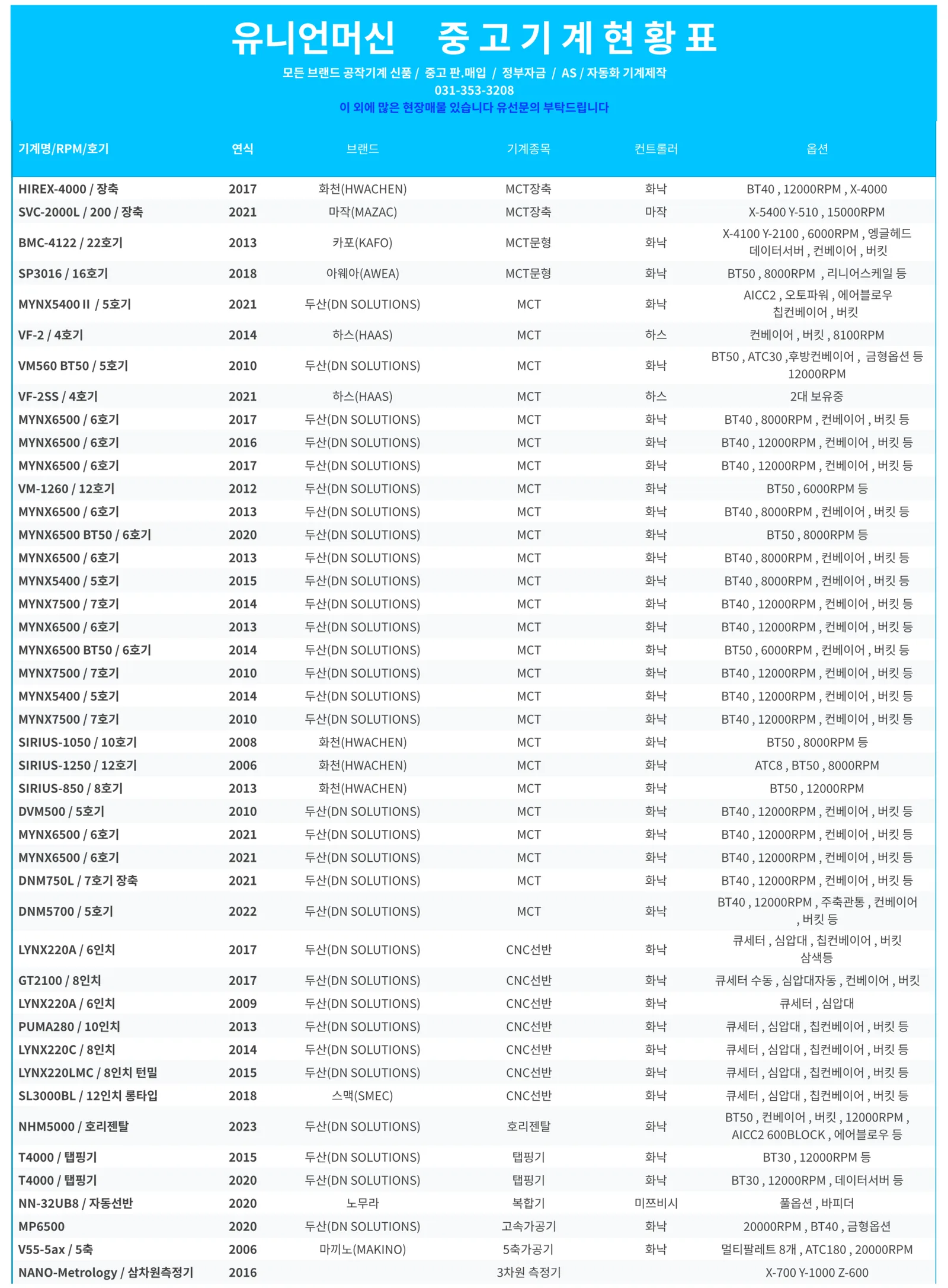 유니언머신 중고기계현황표

모든 브랜드 공작기계 신품 / 중고 판.매입 / 정부자금 / AS / 자동화 기계제작
031-353-3208
이 외에 많은 현장매물 있습니다 유선문의 부탁드립니다

| 기계명/RPM/호기 | 연식 | 브랜드 | 기계종목 | 컨트롤러 | 옵션 |
|---|---|---|---|---|---|
| HIREX-4000 / 장축 | 2017 | 화천(HWACHEN) | MCT장축 | 화낙 | BT40 , 12000RPM , X-4000 |
| SVC-2000L / 200 / 장축 | 2021 | 마작(MAZAC) | MCT장축 | 마작 | X-5400 Y-510 , 15000RPM |
| BMC-4122 / 22호기 | 2013 | 카포(KAFO) | MCT문형 | 화낙 | X-4100 Y-2100 , 6000RPM , 엥글헤드 데이터서버 , 컨베이어 , 버킷 |
| SP3016 / 16호기 | 2018 | 아웨아(AWEA) | MCT문형 | 화낙 | BT50 , 8000RPM , 리니어스케일 등 |
| MYNX5400 II / 5호기 | 2021 | 두산(DN SOLUTIONS) | MCT | 화낙 | AICC2 , 오토파워 , 에어블로우 칩컨베이어 , 버킷 |
| VF-2 / 4호기 | 2014 | 하스(HAAS) | MCT | 하스 | 컨베이어 , 버킷 , 8100RPM |
| VM560 BT50 / 5호기 | 2010 | 두산(DN SOLUTIONS) | MCT | 화낙 | BT50 , ATC30 ,후방컨베이어 , 금형옵션 등 12000RPM |
| VF-2SS / 4호기 | 2021 | 하스(HAAS) | MCT | 하스 | 2대 보유중 |
| MYNX6500 / 6호기 | 2017 | 두산(DN SOLUTIONS) | MCT | 화낙 | BT40 , 8000RPM , 컨베이어 , 버킷 등 |
| MYNX6500 / 6호기 | 2016 | 두산(DN SOLUTIONS) | MCT | 화낙 | BT40 , 12000RPM , 컨베이어 , 버킷 등 |
| MYNX6500 / 6호기 | 2017 | 두산(DN SOLUTIONS) | MCT | 화낙 | BT40 , 12000RPM , 컨베이어 , 버킷 등 |
| VM-1260 / 12호기 | 2012 | 두산(DN SOLUTIONS) | MCT | 화낙 | BT50 , 6000RPM 등 |
| MYNX6500 / 6호기 | 2013 | 두산(DN SOLUTIONS) | MCT | 화낙 | BT40 , 8000RPM , 컨베이어 , 버킷 등 |
| MYNX6500 BT50 / 6호기 | 2020 | 두산(DN SOLUTIONS) | MCT | 화낙 | BT50 , 8000RPM 등 |
| MYNX6500 / 6호기 | 2013 | 두산(DN SOLUTIONS) | MCT | 화낙 | BT40 , 8000RPM , 컨베이어 , 버킷 등 |
| MYNX5400 / 5호기 | 2015 | 두산(DN SOLUTIONS) | MCT | 화낙 | BT40 , 8000RPM , 컨베이어 , 버킷 등 |
| MYNX7500 / 7호기 | 2014 | 두산(DN SOLUTIONS) | MCT | 화낙 | BT40 , 12000RPM , 컨베이어 , 버킷 등 |
| MYNX6500 / 6호기 | 2013 | 두산(DN SOLUTIONS) | MCT | 화낙 | BT40 , 12000RPM , 컨베이어 , 버킷 등 |
| MYNX6500 BT50 / 6호기 | 2014 | 두산(DN SOLUTIONS) | MCT | 화낙 | BT50 , 6000RPM , 컨베이어 , 버킷 등 |
| MYNX7500 / 7호기 | 2010 | 두산(DN SOLUTIONS) | MCT | 화낙 | BT40 , 12000RPM , 컨베이어 , 버킷 등 |
| MYNX5400 / 5호기 | 2014 | 두산(DN SOLUTIONS) | MCT | 화낙 | BT40 , 12000RPM , 컨베이어 , 버킷 등 |
| MYNX7500 / 7호기 | 2010 | 두산(DN SOLUTIONS) | MCT | 화낙 | BT40 , 12000RPM , 컨베이어 , 버킷 등 |
| SIRIUS-1050 / 10호기 | 2008 | 화천(HWACHEN) | MCT | 화낙 | BT50 , 8000RPM 등 |
| SIRIUS-1250 / 12호기 | 2006 | 화천(HWACHEN) | MCT | 화낙 | ATC8 , BT50 , 8000RPM |
| SIRIUS-850 / 8호기 | 2013 | 화천(HWACHEN) | MCT | 화낙 | BT50 , 12000RPM |
| DVM500 / 5호기 | 2010 | 두산(DN SOLUTIONS) | MCT | 화낙 | BT40 , 12000RPM , 컨베이어 , 버킷 등 |
| MYNX6500 / 6호기 | 2021 | 두산(DN SOLUTIONS) | MCT | 화낙 | BT40 , 12000RPM , 컨베이어 , 버킷 등 |
| MYNX6500 / 6호기 | 2021 | 두산(DN SOLUTIONS) | MCT | 화낙 | BT40 , 12000RPM , 컨베이어 , 버킷 등 |
| DNM750L / 7호기 장축 | 2021 | 두산(DN SOLUTIONS) | MCT | 화낙 | BT40 , 12000RPM , 컨베이어 , 버킷 등 |
| DNM5700 / 5호기 | 2022 | 두산(DN SOLUTIONS) | MCT | 화낙 | BT40 , 12000RPM , 주축관통 , 컨베이어 , 버킷 등 |
| LYNX220A / 6인치 | 2017 | 두산(DN SOLUTIONS) | CNC선반 | 화낙 | 큐세터 , 심압대 , 칩컨베이어 , 버킷 삼색등 |
| GT2100 / 8인치 | 2017 | 두산(DN SOLUTIONS) | CNC선반 | 화낙 | 큐세터 수동 , 심압대자동 , 컨베이어 , 버킷 |
| LYNX220A / 6인치 | 2009 | 두산(DN SOLUTIONS) | CNC선반 | 화낙 | 큐세터 , 심압대 |
| PUMA280 / 10인치 | 2013 | 두산(DN SOLUTIONS) | CNC선반 | 화낙 | 큐세터 , 심압대 , 칩컨베이어 , 버킷 등 |
| LYNX220C / 8인치 | 2014 | 두산(DN SOLUTIONS) | CNC선반 | 화낙 | 큐세터 , 심압대 , 칩컨베이어 , 버킷 등 |
| LYNX220LMC / 8인치 턴밀 | 2015 | 두산(DN SOLUTIONS) | CNC선반 | 화낙 | 큐세터 , 심압대 , 칩컨베이어 , 버킷 등 |
| SL3000BL / 12인치 롱타입 | 2018 | 스맥(SMEC) | CNC선반 | 화낙 | 큐세터 , 심압대 , 칩컨베이어 , 버킷 등 |
| NHM5000 / 호리젠탈 | 2023 | 두산(DN SOLUTIONS) | 호리젠탈 | 화낙 | BT50 , 컨베이어 , 버킷 , 12000RPM , AICC2 600BLOCK , 에어블로우 등 |
| T4000 / 탭핑기 | 2015 | 두산(DN SOLUTIONS) | 탭핑기 | 화낙 | BT30 , 12000RPM 등 |
| T4000 / 탭핑기 | 2020 | 두산(DN SOLUTIONS) | 탭핑기 | 화낙 | BT30 , 12000RPM , 데이터서버 등 |
| NN-32UB8 / 자동선반 | 2020 | 노무라 | 복합기 | 미쯔비시 | 풀옵션 , 바피더 |
| MP6500 | 2020 | 두산(DN SOLUTIONS) | 고속가공기 | 화낙 | 20000RPM , BT40 , 금형옵션 |
| V55-5ax / 5축 | 2006 | 마끼노(MAKINO) | 5축가공기 | 화낙 | 멀티팔레트 8개 , ATC180 , 20000RPM |
| NANO-Metrology / 삼차원측정기 | 2016 | | 3차원 측정기 | | X-700 Y-1000 Z-600 |